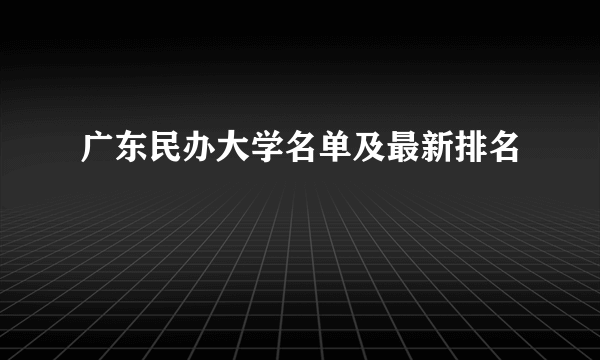 广东民办大学名单及最新排名